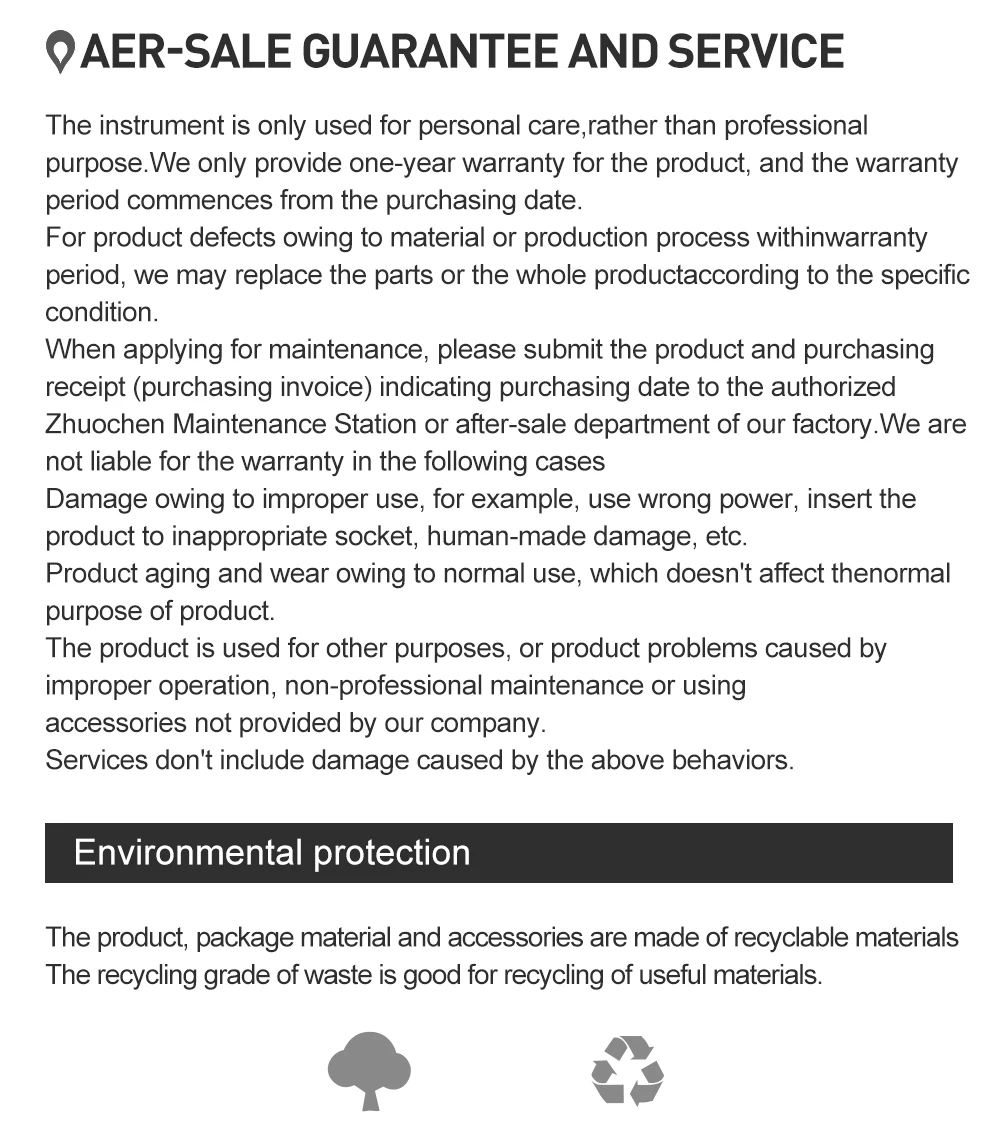 AER-SALE GUARANTEE AND SERVICE

The instrument is only used for personal care,rather than professional purpose.We only provide one-year warranty for the product, and the warranty period commences from the purchasing date.
For product defects owing to material or production process withinwarranty period, we may replace the parts or the whole productaccording to the specific condition.
When applying for maintenance, please submit the product and purchasing receipt (purchasing invoice) indicating purchasing date to the authorized Zhuochen Maintenance Station or after-sale department of our factory.We are not liable for the warranty in the following cases
Damage owing to improper use, for example, use wrong power, insert the product to inappropriate socket, human-made damage, etc.
Product aging and wear owing to normal use, which doesn't affect thenormal purpose of product.
The product is used for other purposes, or product problems caused by improper operation, non-professional maintenance or using accessories not provided by our company.
Services don't include damage caused by the above behaviors.

Environmental protection

The product, package material and accessories are made of recyclable materials
The recycling grade of waste is good for recycling of useful materials.